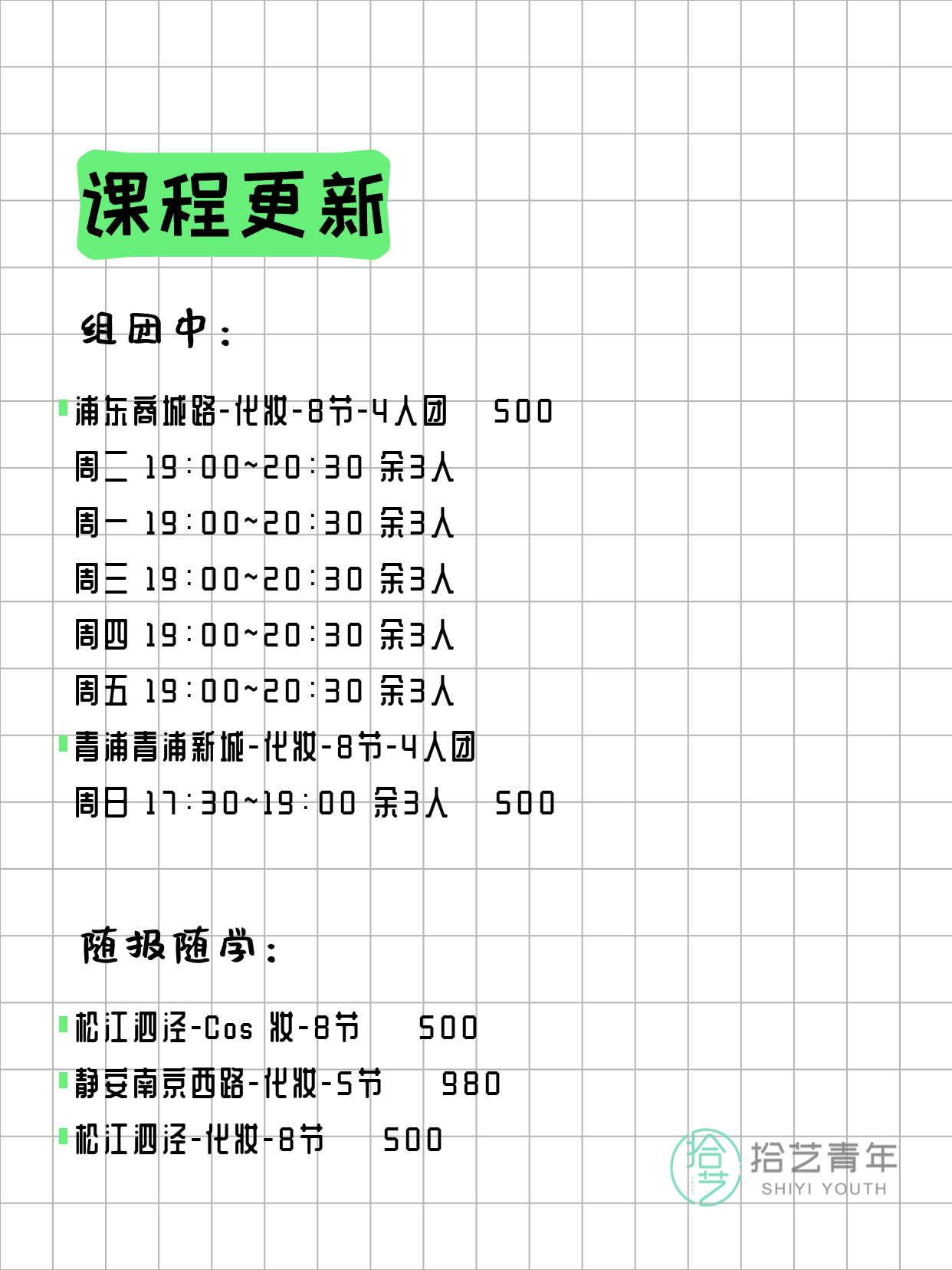 课程更新

组团中：

浦东商城路-化妆-8节-4人团 500
周二 19:00~20:30 余3人
周一 19:00~20:30 余3人
周三 19:00~20:30 余3人
周四 19:00~20:30 余3人
周五 19:00~20:30 余3人
青浦青浦新城-化妆-8节-4人团
周日 17:30~19:00 余3人 500

随报随学：

松江泗泾-Cos 妆-8节 500
静安南京西路-化妆-5节 980
松江泗泾-化妆-8节 500

拾艺 拾艺青年 SHIYI YOUTH